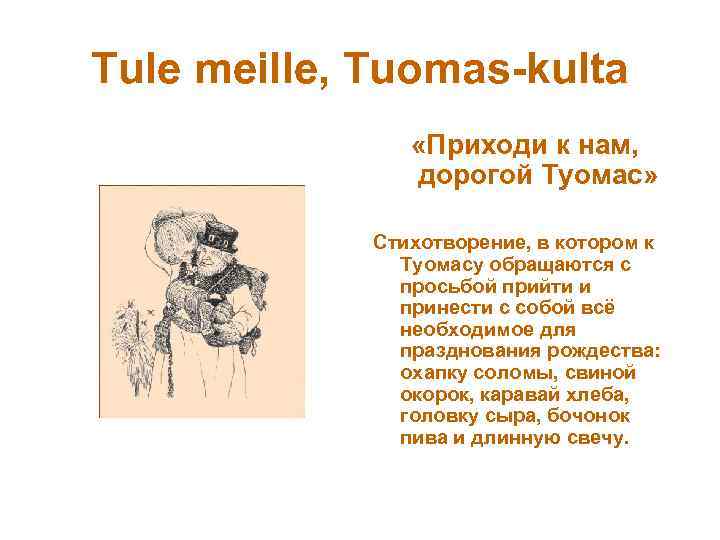 Tule meille, Tuomas-kulta

«Приходи к нам, дорогой Туомас»

Стихотворение, в котором к Туомасу обращаются с просьбой прийти и принести с собой всё необходимое для празднования рождества: охапку соломы, свиной окорок, каравай хлеба, головку сыра, бочонок пива и длинную свечу.